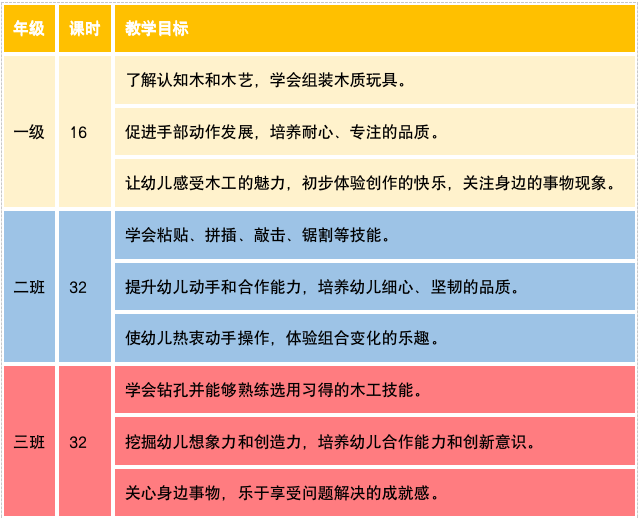 | 年级 | 课时 | 教学目标 |
|---|---|---|
| 一级 | 16 | 了解认知木和木艺，学会组装木质玩具。 |
| | | 促进手部动作发展，培养耐心、专注的品质。 |
| | | 让幼儿感受木工的魅力，初步体验创作的快乐，关注身边的事物现象。 |
| 二班 | 32 | 学会粘贴、拼插、敲击、锯割等技能。 |
| | | 提升幼儿动手和合作能力，培养幼儿细心、坚韧的品质。 |
| | | 使幼儿热衷动手操作，体验组合变化的乐趣。 |
| 三班 | 32 | 学会钻孔并能够熟练选用习得的木工技能。 |
| | | 挖掘幼儿想象力和创造力，培养幼儿合作能力和创新意识。 |
| | | 关心身边事物，乐于享受问题解决的成就感。 |